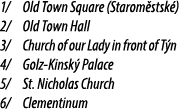 1/ Old Town Square (Staroměstské)
2/ Old Town Hall
3/ Church of our Lady in front of Týn
4/ Golz-Kinský Palace
5/ St. Nicholas Church
6/ Clementinum